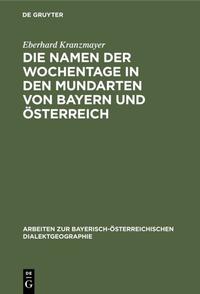 DE GRUYTER

Eberhard Kranzmayer

DIE NAMEN DER WOCHENTAGE IN DEN MUNDARTEN VON BAYERN UND ÖSTERREICH

ARBEITEN ZUR BAYERISCH-ÖSTERREICHISCHEN DIALEKTGEOGRAPHIE

DE G